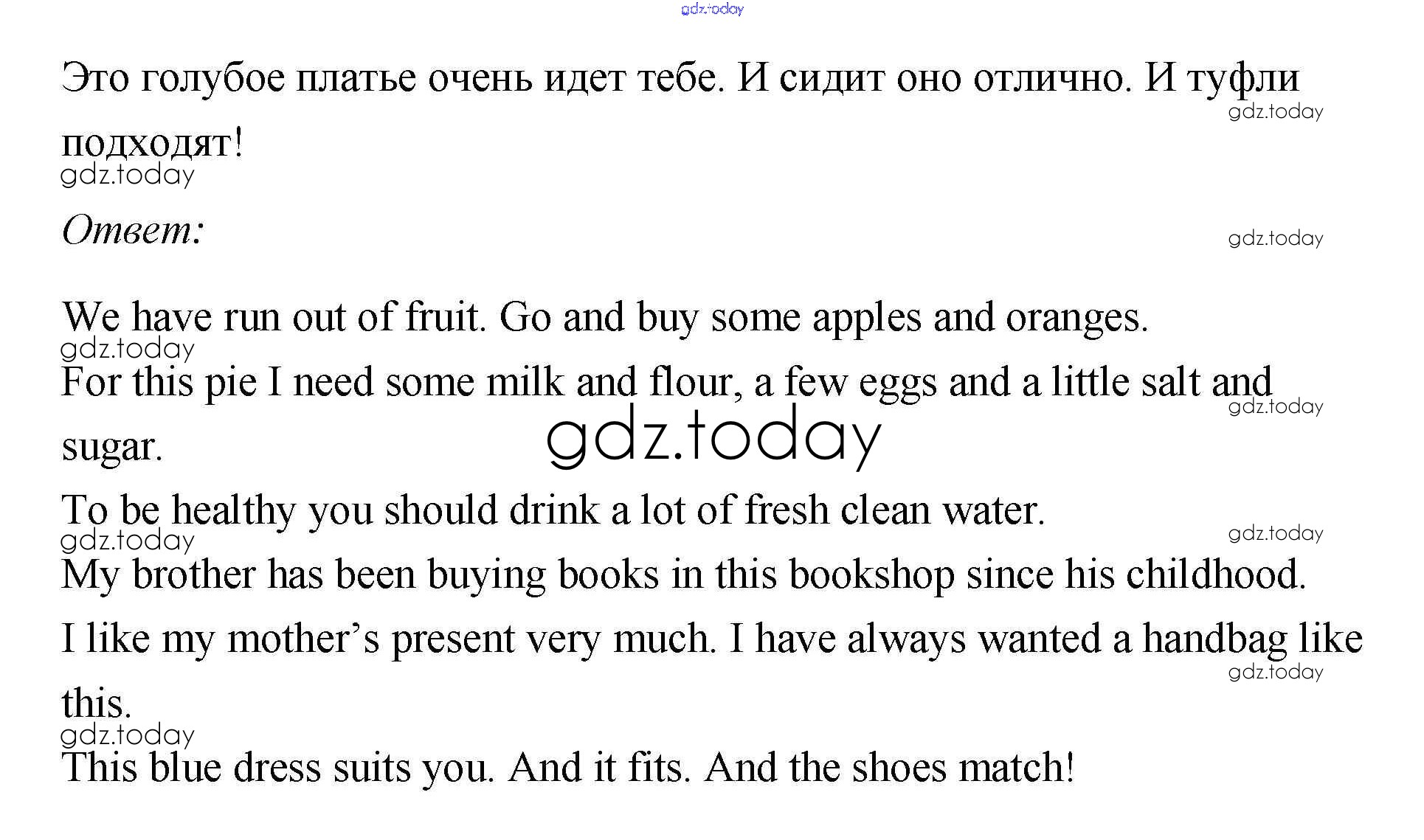 Это голубое платье очень идет тебе. И сидит оно отлично. И туфли подходят!

Ответ:

We have run out of fruit. Go and buy some apples and oranges.

For this pie I need some milk and flour, a few eggs and a little salt and sugar.

To be healthy you should drink a lot of fresh clean water.

My brother has been buying books in this bookshop since his childhood.

I like my mother's present very much. I have always wanted a handbag like this.

This blue dress suits you. And it fits. And the shoes match!

gdz.today